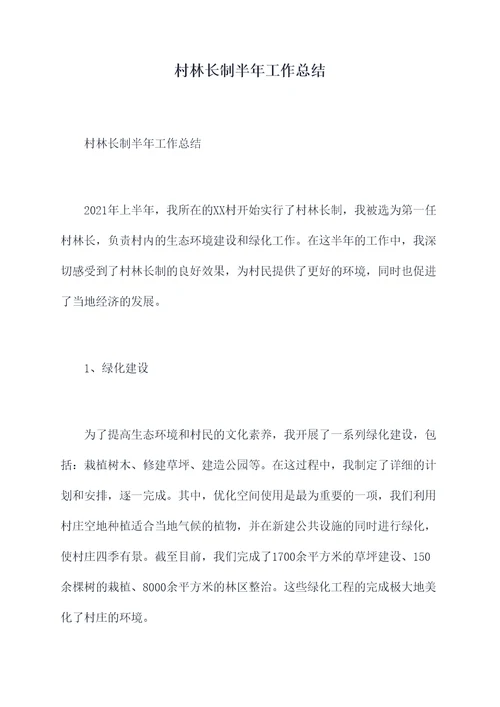 村林长制半年工作总结

村林长制半年工作总结

2021年上半年，我所在的XX村开始实行了村林长制，我被选为第一任村林长，负责村内的生态环境建设和绿化工作。在这半年的工作中，我深切感受到了村林长制的良好效果，为村民提供了更好的环境，同时也促进了当地经济的发展。

1、绿化建设

为了提高生态环境和村民的文化素养，我开展了一系列绿化建设，包括：栽植树木、修建草坪、建造公园等。在这过程中，我制定了详细的计划和安排，逐一完成。其中，优化空间使用是最为重要的一项，我们利用村庄空地种植适合当地气候的植物，并在新建公共设施的同时进行绿化，使村庄四季有景。截至目前，我们完成了1700余平方米的草坪建设、150余棵树的栽植、8000余平方米的林区整治。这些绿化工程的完成极大地美化了村庄的环境。